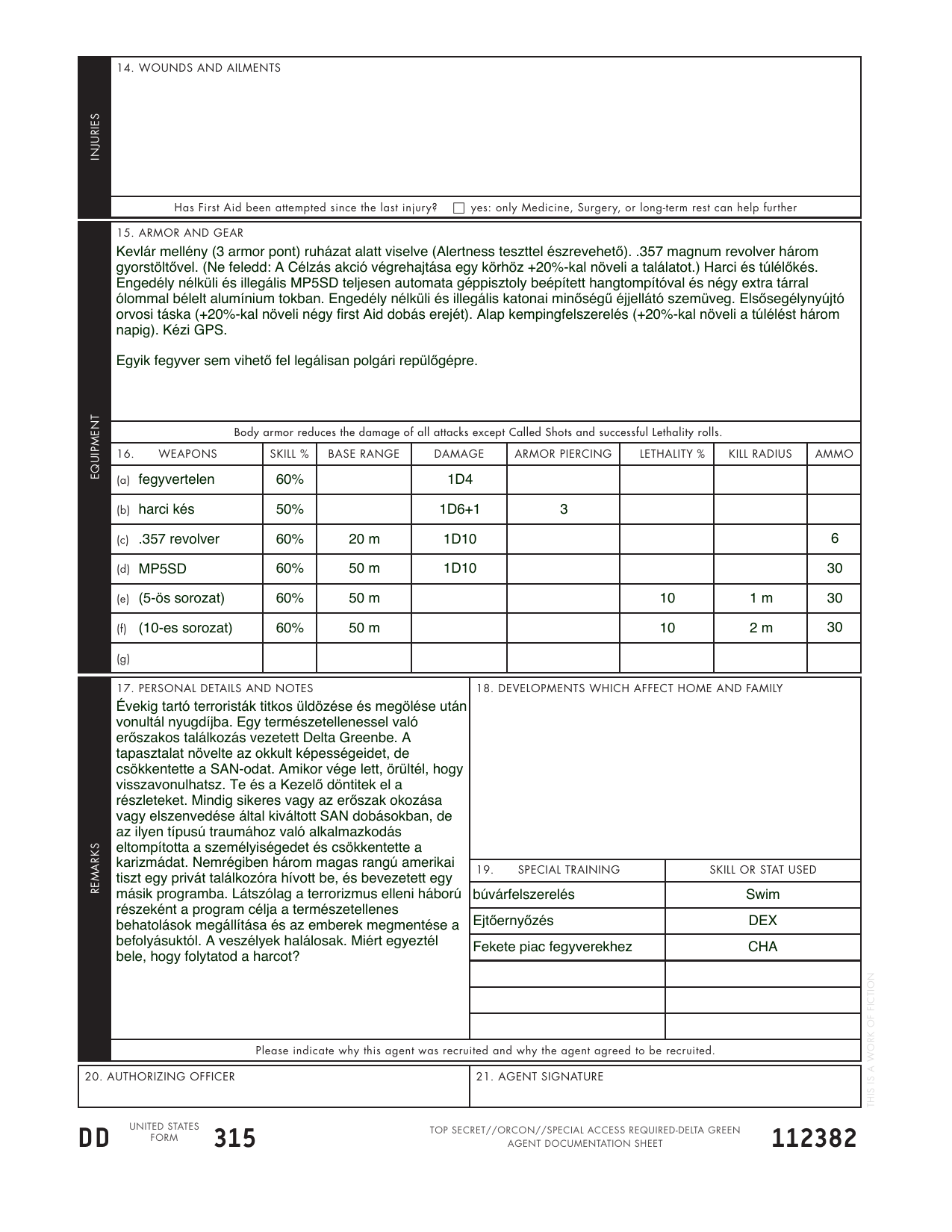 INJURIES

14. WOUNDS AND AILMENTS

Has First Aid been attempted since the last injury? ☐ yes: only Medicine, Surgery, or long-term rest can help further

EQUIPMENT

15. ARMOR AND GEAR
Kevlár mellény (3 armor pont) ruházat alatt viselve (Alertness teszttel észrevehető). .357 magnum revolver három gyorstöltővel. (Ne feledd: A Célzás akció végrehajtása egy körhöz +20%-kal növeli a találatot.) Harci és túlélőkés. Engedély nélküli és illegális MP5SD teljesen automata géppisztoly beépített hangtompítóval és négy extra tárral ólommal bélelt alumínium tokban. Engedély nélküli és illegális katonai minőségű éjjellátó szemüveg. Elsősegélynyújtó orvosi táska (+20%-kal növeli négy first Aid dobás erejét). Alap kempingfelszerelés (+20%-kal növeli a túlélést három napig). Kézi GPS.

Egyik fegyver sem vihető fel legálisan polgári repülőgépre.

Body armor reduces the damage of all attacks except Called Shots and successful Lethality rolls.

| 16. WEAPONS | SKILL % | BASE RANGE | DAMAGE | ARMOR PIERCING | LETHALITY % | KILL RADIUS | AMMO |
|---|---|---|---|---|---|---|---|
| (a) fegyvertelen | 60% | | 1D4 | | | | |
| (b) harci kés | 50% | | 1D6+1 | 3 | | | |
| (c) .357 revolver | 60% | 20 m | 1D10 | | | | 6 |
| (d) MP5SD | 60% | 50 m | 1D10 | | | | 30 |
| (e) (5-ös sorozat) | 60% | 50 m | | | 10 | 1 m | 30 |
| (f) (10-es sorozat) | 60% | 50 m | | | 10 | 2 m | 30 |
| (g) | | | | | | | |

REMARKS

17. PERSONAL DETAILS AND NOTES
Évekig tartó terroristák titkos üldözése és megölése után vonultál nyugdíjba. Egy természetellenessel való erőszakos találkozás vezetett Delta Greenbe. A tapasztalat növelte az okkult képességeidet, de csökkentette a SAN-odat. Amikor vége lett, örültél, hogy visszavonulhatsz. Te és a Kezelő döntitek el a részleteket. Mindig sikeres vagy az erőszak okozása vagy elszenvedése által kiváltott SAN dobásokban, de az ilyen típusú traumához való alkalmazkodás eltompította a személyiségedet és csökkentette a karizmádat. Nemrégiben három magas rangú amerikai tiszt egy privát találkozóra hívott be, és bevezetett egy másik programba. Látszólag a terrorizmus elleni háború részeként a program célja a természetellenes behatolások megállítása és az emberek megmentése a befolyásuktól. A veszélyek halálosak. Miért egyeztél bele, hogy folytatod a harcot?

18. DEVELOPMENTS WHICH AFFECT HOME AND FAMILY

| 19. SPECIAL TRAINING | SKILL OR STAT USED |
|---|---|
| búvárfelszerelés | Swim |
| Ejtőernyőzés | DEX |
| Fekete piac fegyverekhez | CHA |
| | |
| | |
| | |

Please indicate why this agent was recruited and why the agent agreed to be recruited.

20. AUTHORIZING OFFICER

21. AGENT SIGNATURE

THIS IS A WORK OF FICTION

DD UNITED STATES FORM 315

TOP SECRET//ORCON//SPECIAL ACCESS REQUIRED-DELTA GREEN AGENT DOCUMENTATION SHEET

112382